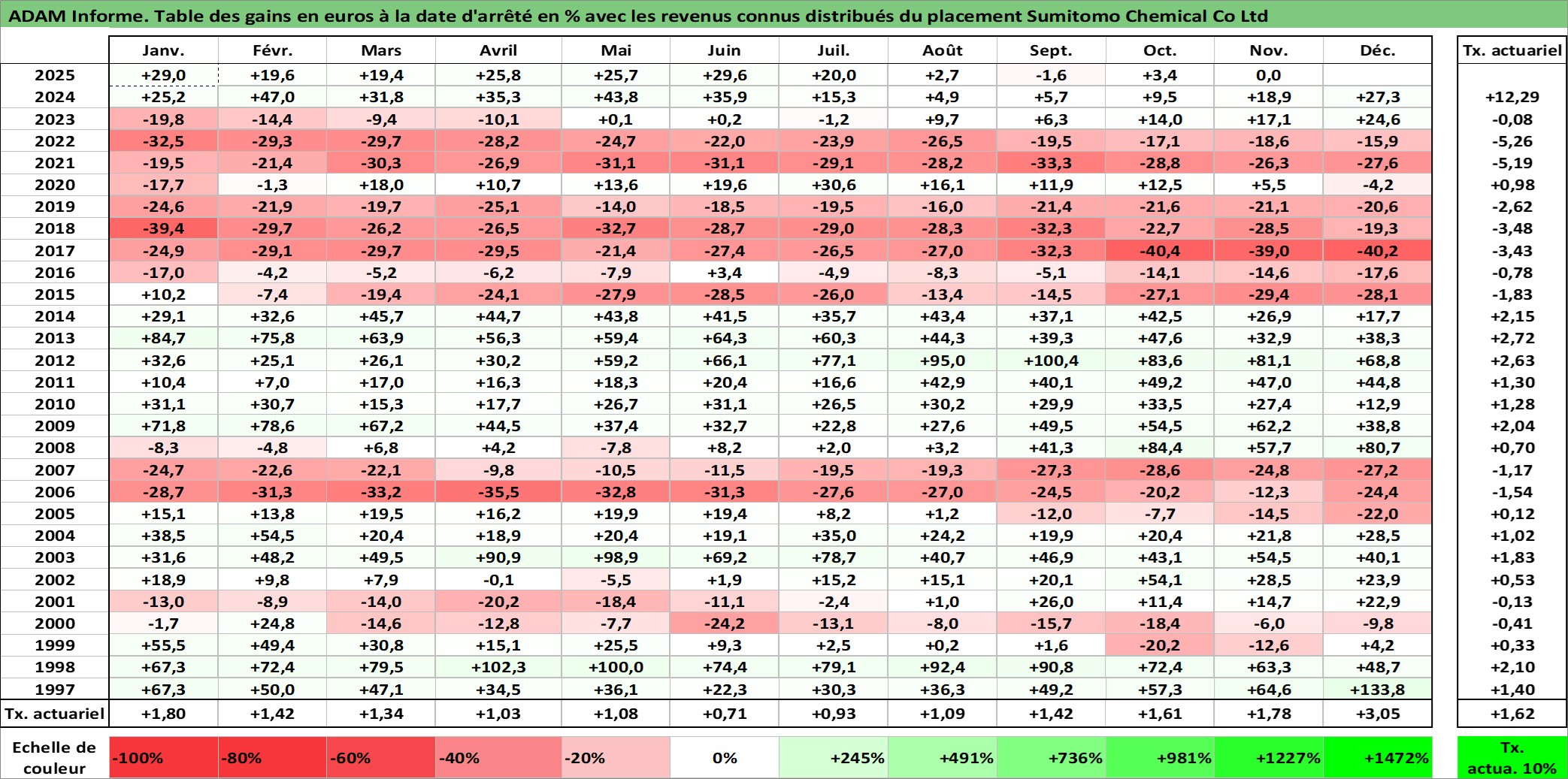 ADAM Informe. Table des gains en euros à la date d'arrêté en % avec les revenus connus distribués du placement Sumitomo Chemical Co Ltd

| | Janv. | Févr. | Mars | Avril | Mai | Juin | Juil. | Août | Sept. | Oct. | Nov. | Déc. | Tx. actuariel |
|---|---|---|---|---|---|---|---|---|---|---|---|---|---|
| 2025 | +29,0 | +19,6 | +19,4 | +25,8 | +25,7 | +29,6 | +20,0 | +2,7 | -1,6 | +3,4 | 0,0 | | |
| 2024 | +25,2 | +47,0 | +31,8 | +35,3 | +43,8 | +35,9 | +15,3 | +4,9 | +5,7 | +9,5 | +18,9 | +27,3 | +12,29 |
| 2023 | -19,8 | -14,4 | -9,4 | -10,1 | +0,1 | +0,2 | -1,2 | +9,7 | +6,3 | +14,0 | +17,1 | +24,6 | -0,08 |
| 2022 | -32,5 | -29,3 | -29,7 | -28,2 | -24,7 | -22,0 | -23,9 | -26,5 | -19,5 | -17,1 | -18,6 | -15,9 | -5,26 |
| 2021 | -19,5 | -21,4 | -30,3 | -26,9 | -31,1 | -31,1 | -29,1 | -28,2 | -33,3 | -28,8 | -26,3 | -27,6 | -5,19 |
| 2020 | -17,7 | -1,3 | +18,0 | +10,7 | +13,6 | +19,6 | +30,6 | +16,1 | +11,9 | +12,5 | +5,5 | -4,2 | +0,98 |
| 2019 | -24,6 | -21,9 | -19,7 | -25,1 | -14,0 | -18,5 | -19,5 | -16,0 | -21,4 | -21,6 | -21,1 | -20,6 | -2,62 |
| 2018 | -39,4 | -29,7 | -26,2 | -26,5 | -32,7 | -28,7 | -29,0 | -28,3 | -32,3 | -22,7 | -28,5 | -19,3 | -3,48 |
| 2017 | -24,9 | -29,1 | -29,7 | -29,5 | -21,4 | -27,4 | -26,5 | -27,0 | -32,3 | -40,4 | -39,0 | -40,2 | -3,43 |
| 2016 | -17,0 | -4,2 | -5,2 | -6,2 | -7,9 | +3,4 | -4,9 | -8,3 | -5,1 | -14,1 | -14,6 | -17,6 | -0,78 |
| 2015 | +10,2 | -7,4 | -19,4 | -24,1 | -27,9 | -28,5 | -26,0 | -13,4 | -14,5 | -27,1 | -29,4 | -28,1 | -1,83 |
| 2014 | +29,1 | +32,6 | +45,7 | +44,7 | +43,8 | +41,5 | +35,7 | +43,4 | +37,1 | +42,5 | +26,9 | +17,7 | +2,15 |
| 2013 | +84,7 | +75,8 | +63,9 | +56,3 | +59,4 | +64,3 | +60,3 | +44,3 | +39,3 | +47,6 | +32,9 | +38,3 | +2,72 |
| 2012 | +32,6 | +25,1 | +26,1 | +30,2 | +59,2 | +66,1 | +77,1 | +95,0 | +100,4 | +83,6 | +81,1 | +68,8 | +2,63 |
| 2011 | +10,4 | +7,0 | +17,0 | +16,3 | +18,3 | +20,4 | +16,6 | +42,9 | +40,1 | +49,2 | +47,0 | +44,8 | +1,30 |
| 2010 | +31,1 | +30,7 | +15,3 | +17,7 | +26,7 | +31,1 | +26,5 | +30,2 | +29,9 | +33,5 | +27,4 | +12,9 | +1,28 |
| 2009 | +71,8 | +78,6 | +67,2 | +44,5 | +37,4 | +32,7 | +22,8 | +27,6 | +49,5 | +54,5 | +62,2 | +38,8 | +2,04 |
| 2008 | -8,3 | -4,8 | +6,8 | +4,2 | -7,8 | +8,2 | +2,0 | +3,2 | +41,3 | +84,4 | +57,7 | +80,7 | +0,70 |
| 2007 | -24,7 | -22,6 | -22,1 | -9,8 | -10,5 | -11,5 | -19,5 | -19,3 | -27,3 | -28,6 | -24,8 | -27,2 | -1,17 |
| 2006 | -28,7 | -31,3 | -33,2 | -35,5 | -32,8 | -31,3 | -27,6 | -27,0 | -24,5 | -20,2 | -12,3 | -24,4 | -1,54 |
| 2005 | +15,1 | +13,8 | +19,5 | +16,2 | +19,9 | +19,4 | +8,2 | +1,2 | -12,0 | -7,7 | -14,5 | -22,0 | +0,12 |
| 2004 | +38,5 | +54,5 | +20,4 | +18,9 | +20,4 | +19,1 | +35,0 | +24,2 | +19,9 | +20,4 | +21,8 | +28,5 | +1,02 |
| 2003 | +31,6 | +48,2 | +49,5 | +90,9 | +98,9 | +69,2 | +78,7 | +40,7 | +46,9 | +43,1 | +54,5 | +40,1 | +1,83 |
| 2002 | +18,9 | +9,8 | +7,9 | -0,1 | -5,5 | +1,9 | +15,2 | +15,1 | +20,1 | +54,1 | +28,5 | +23,9 | +0,53 |
| 2001 | -13,0 | -8,9 | -14,0 | -20,2 | -18,4 | -11,1 | -2,4 | +1,0 | +26,0 | +11,4 | +14,7 | +22,9 | -0,13 |
| 2000 | -1,7 | +24,8 | -14,6 | -12,8 | -7,7 | -24,2 | -13,1 | -8,0 | -15,7 | -18,4 | -6,0 | -9,8 | -0,41 |
| 1999 | +55,5 | +49,4 | +30,8 | +15,1 | +25,5 | +9,3 | +2,5 | +0,2 | +1,6 | -20,2 | -12,6 | +4,2 | +0,33 |
| 1998 | +67,3 | +72,4 | +79,5 | +102,3 | +100,0 | +74,4 | +79,1 | +92,4 | +90,8 | +72,4 | +63,3 | +48,7 | +2,10 |
| 1997 | +67,3 | +50,0 | +47,1 | +34,5 | +36,1 | +22,3 | +30,3 | +36,3 | +49,2 | +57,3 | +64,6 | +133,8 | +1,40 |
| Tx. actuariel | +1,80 | +1,42 | +1,34 | +1,03 | +1,08 | +0,71 | +0,93 | +1,09 | +1,42 | +1,61 | +1,78 | +3,05 | +1,62 |

| Echelle de couleur | -100% | -80% | -60% | -40% | -20% | 0% | +245% | +491% | +736% | +981% | +1227% | +1472% | Tx. actua. 10% |
|---|---|---|---|---|---|---|---|---|---|---|---|---|---|